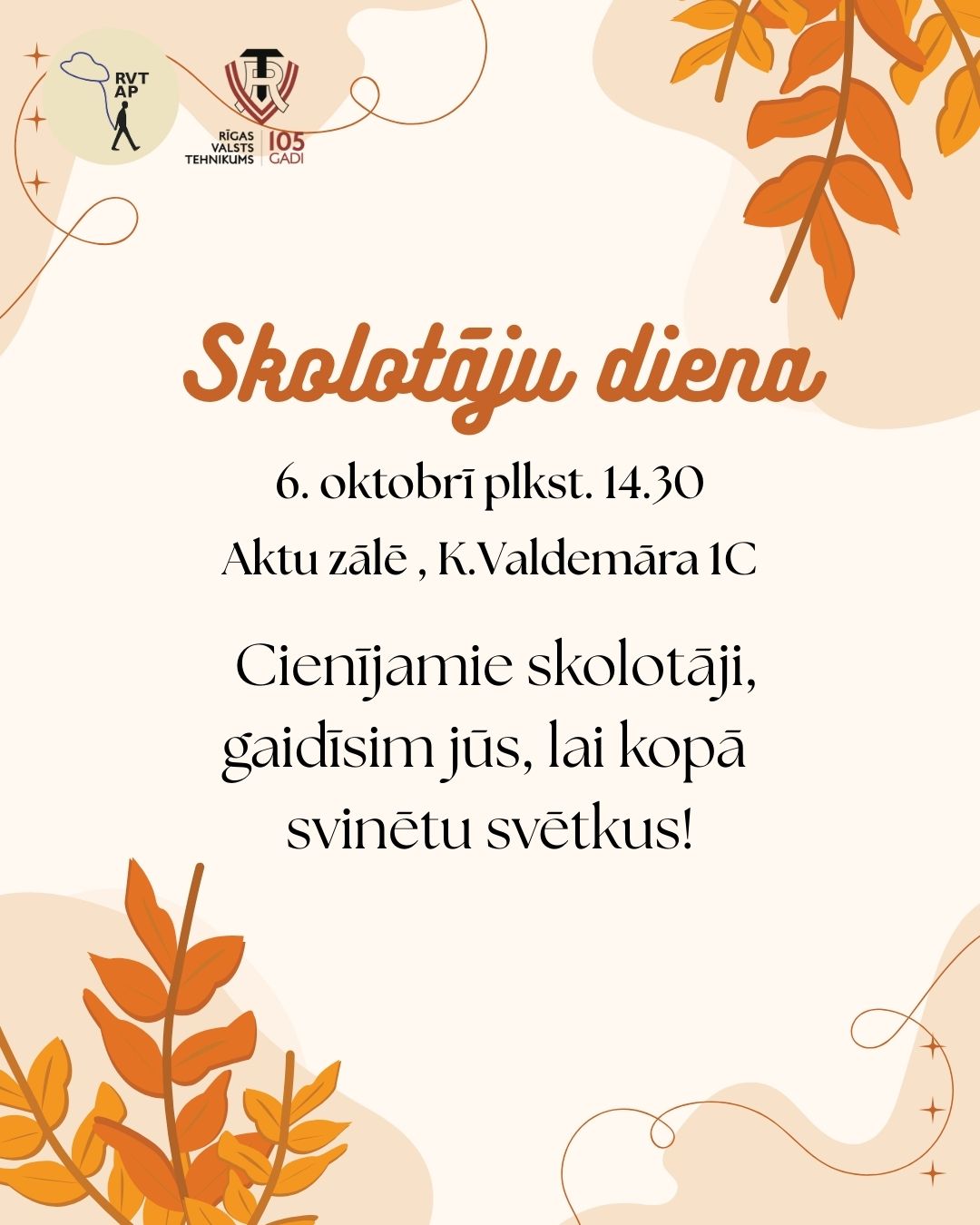 RVT
AP

RĪGAS
VALSTS
TEHNIKUMS
105
GADI

Skolotāju diena

6. oktobrī plkst. 14.30

Aktu zālē , K.Valdemāra 1C

Cienījamie skolotāji, gaidīsim jūs, lai kopā svinētu svētkus!